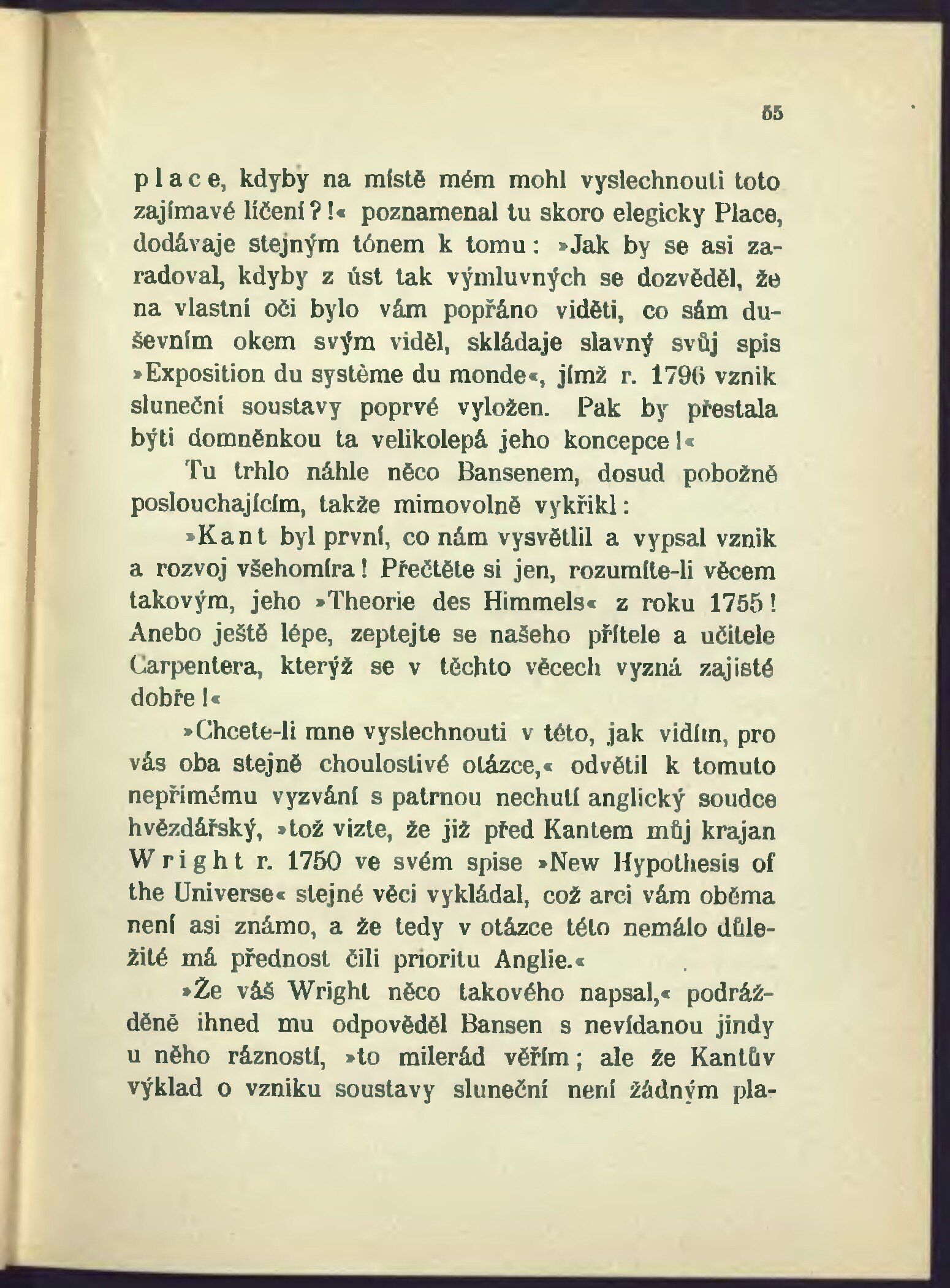 55

place, kdyby na místě mém mohl vyslechnouti toto zajímavé líčení?!« poznamenal tu skoro elegicky Place, dodávaje stejným tónem k tomu: »Jak by se asi zaradoval, kdyby z úst tak výmluvných se dozvěděl, že na vlastní oči bylo vám popřáno viděti, co sám duševním okem svým viděl, skládaje slavný svůj spis »Exposition du système du monde«, jímž r. 1796 vznik sluneční soustavy poprvé vyložen. Pak by přestala býti domněnkou ta velikolepá jeho koncepce!«

Tu trhlo náhle něco Bansenem, dosud pobožně poslouchajícím, takže mimovolně vykřikl:

»Kant byl první, co nám vysvětlil a vypsal vznik a rozvoj všehomíra! Přečtěte si jen, rozumíte-li věcem takovým, jeho »Theorie des Himmels« z roku 1755! Anebo ještě lépe, zeptejte se našeho přítele a učitele Carpentera, kterýž se v těchto věcech vyzná zajisté dobře!«

»Chcete-li mne vyslechnouti v této, jak vidím, pro vás oba stejně choulostivé otázce,« odvětil k tomuto nepřímému vyzvání s patrnou nechutí anglický soudce hvězdářský, »tož vizte, že již před Kantem můj krajan Wright r. 1750 ve svém spise »New Hypothesis of the Universe« stejné věci vykládal, což arci vám oběma není asi známo, a že tedy v otázce této nemálo důležité má přednost čili prioritu Anglie.«

»Že váš Wright něco takového napsal,« podrážděně ihned mu odpověděl Bansen s nevídanou jindy u něho rázností, »to milerád věřím; ale že Kantův výklad o vzniku soustavy sluneční není žádným pla-